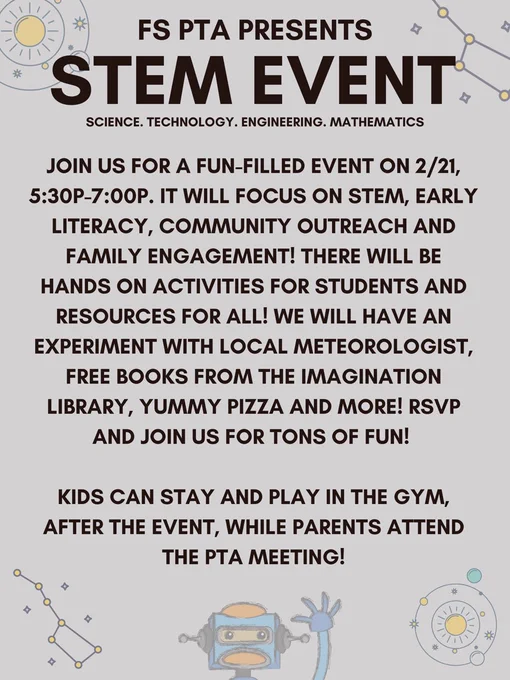 FS PTA PRESENTS
STEM EVENT
SCIENCE. TECHNOLOGY. ENGINEERING. MATHEMATICS

JOIN US FOR A FUN-FILLED EVENT ON 2/21, 5:30P-7:00P. IT WILL FOCUS ON STEM, EARLY LITERACY, COMMUNITY OUTREACH AND FAMILY ENGAGEMENT! THERE WILL BE HANDS ON ACTIVITIES FOR STUDENTS AND RESOURCES FOR ALL! WE WILL HAVE AN EXPERIMENT WITH LOCAL METEOROLOGIST, FREE BOOKS FROM THE IMAGINATION LIBRARY, YUMMY PIZZA AND MORE! RSVP AND JOIN US FOR TONS OF FUN!

KIDS CAN STAY AND PLAY IN THE GYM, AFTER THE EVENT, WHILE PARENTS ATTEND THE PTA MEETING!